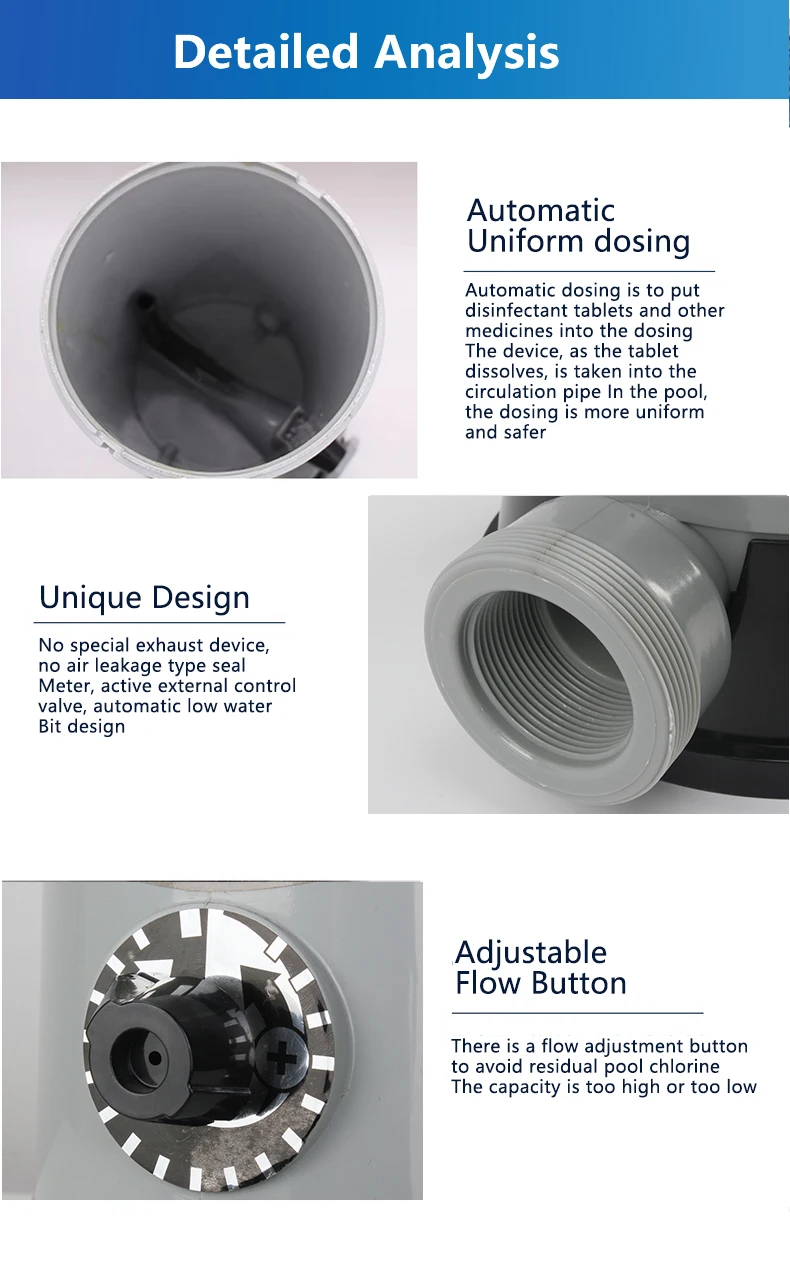 Detailed Analysis

Automatic
Uniform dosing

Automatic dosing is to put disinfectant tablets and other medicines into the dosing The device, as the tablet dissolves, is taken into the circulation pipe In the pool, the dosing is more uniform and safer

Unique Design

No special exhaust device, no air leakage type seal Meter, active external control valve, automatic low water Bit design

Adjustable
Flow Button

There is a flow adjustment button to avoid residual pool chlorine The capacity is too high or too low